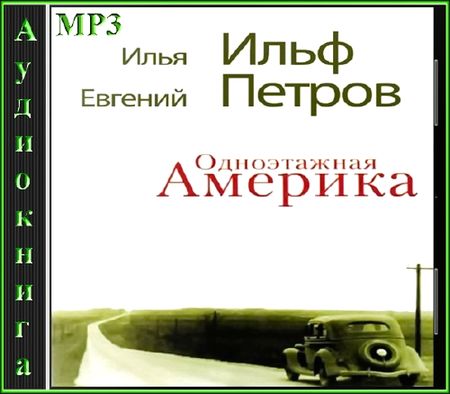 Аудиокнига

MP3

Илья Ильф
Евгений Петров

Одноэтажная
Америка